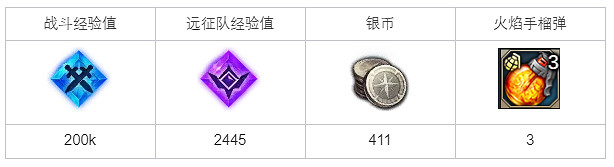 | 战斗经验值 | 远征队经验值 | 银币 | 火焰手榴弹 |
|---|---|---|---|
|  |  |  | 3 |
| 200k | 2445 | 411 | 3 |